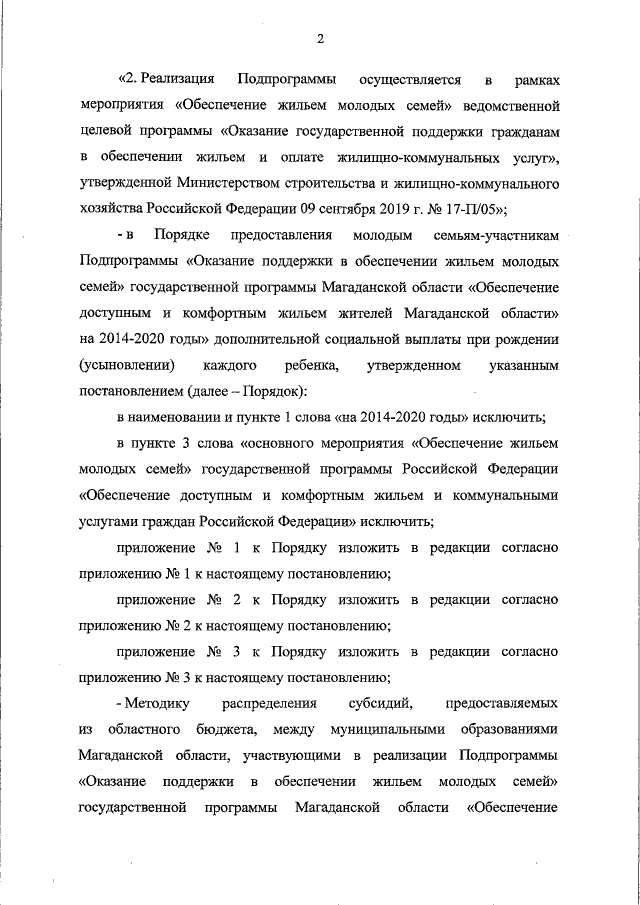 2

«2. Реализация Подпрограммы осуществляется в рамках мероприятия «Обеспечение жильем молодых семей» ведомственной целевой программы «Оказание государственной поддержки гражданам в обеспечении жильем и оплате жилищно-коммунальных услуг», утвержденной Министерством строительства и жилищно-коммунального хозяйства Российской Федерации 09 сентября 2019 г. № 17-П/05»;

- в Порядке предоставления молодым семьям-участникам Подпрограммы «Оказание поддержки в обеспечении жильем молодых семей» государственной программы Магаданской области «Обеспечение доступным и комфортным жильем жителей Магаданской области» на 2014-2020 годы» дополнительной социальной выплаты при рождении (усыновлении) каждого ребенка, утвержденном указанным постановлением (далее – Порядок):

в наименовании и пункте 1 слова «на 2014-2020 годы» исключить;

в пункте 3 слова «основного мероприятия «Обеспечение жильем молодых семей» государственной программы Российской Федерации «Обеспечение доступным и комфортным жильем и коммунальными услугами граждан Российской Федерации» исключить;

приложение № 1 к Порядку изложить в редакции согласно приложению № 1 к настоящему постановлению;

приложение № 2 к Порядку изложить в редакции согласно приложению № 2 к настоящему постановлению;

приложение № 3 к Порядку изложить в редакции согласно приложению № 3 к настоящему постановлению;

- Методику распределения субсидий, предоставляемых из областного бюджета, между муниципальными образованиями Магаданской области, участвующими в реализации Подпрограммы «Оказание поддержки в обеспечении жильем молодых семей» государственной программы Магаданской области «Обеспечение